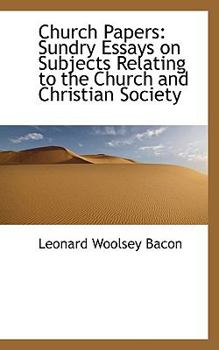 Church Papers: Sundry Essays on Subjects Relating to the Church and Christian Society

Leonard Woolsey Bacon